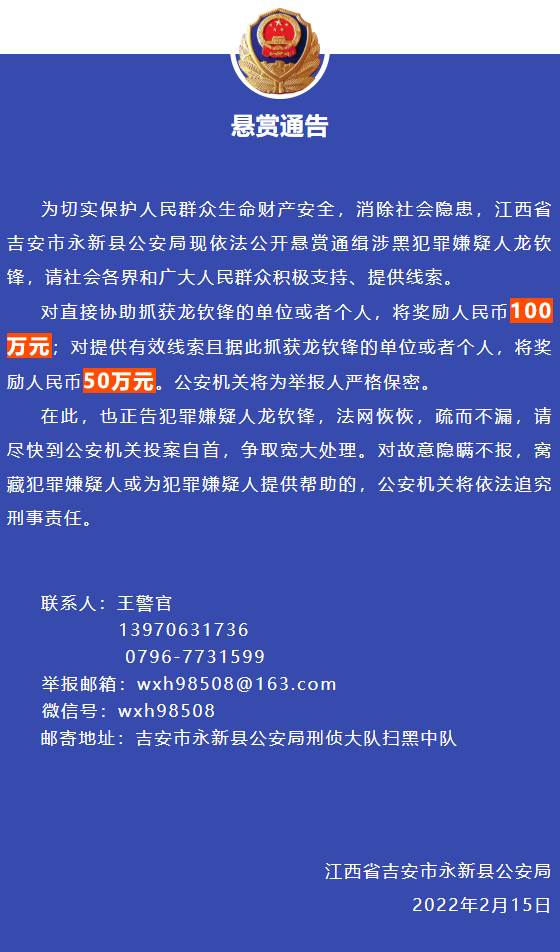 悬赏通告

为切实保护人民群众生命财产安全，消除社会隐患，江西省吉安市永新县公安局现依法公开悬赏通缉涉黑犯罪嫌疑人龙钦锋，请社会各界和广大人民群众积极支持、提供线索。

对直接协助抓获龙钦锋的单位或者个人，将奖励人民币100万元；对提供有效线索且据此抓获龙钦锋的单位或者个人，将奖励人民币50万元。公安机关将为举报人严格保密。

在此，也正告犯罪嫌疑人龙钦锋，法网恢恢，疏而不漏，请尽快到公安机关投案自首，争取宽大处理。对故意隐瞒不报，窝藏犯罪嫌疑人或为犯罪嫌疑人提供帮助的，公安机关将依法追究刑事责任。

联系人：王警官
13970631736
0796-7731599
举报邮箱：wxh98508@163.com
微信号：wxh98508
邮寄地址：吉安市永新县公安局刑侦大队扫黑中队

江西省吉安市永新县公安局
2022年2月15日